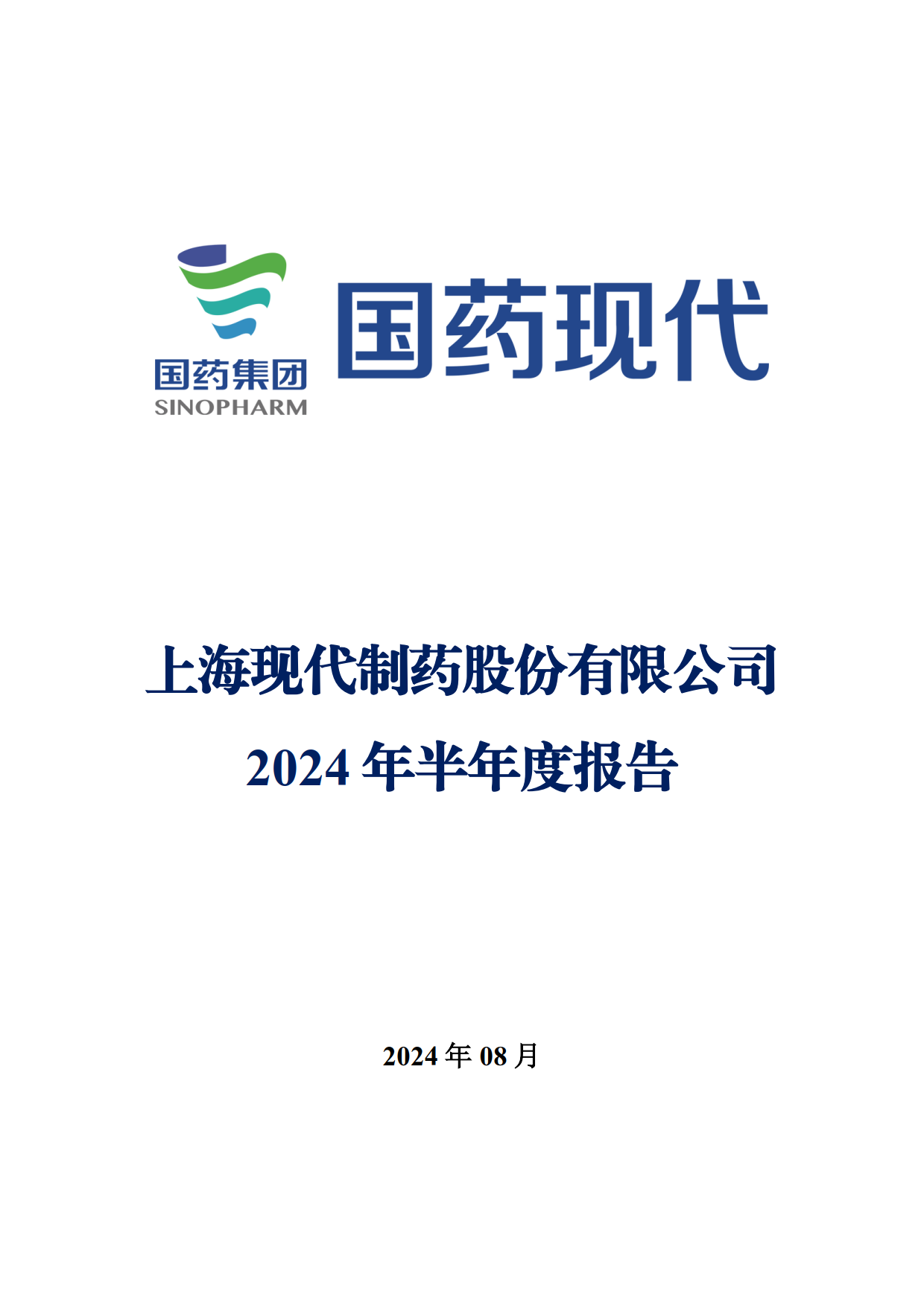 国药集团
SINOPHARM

国药现代

上海现代制药股份有限公司

2024年半年度报告

2024年08月